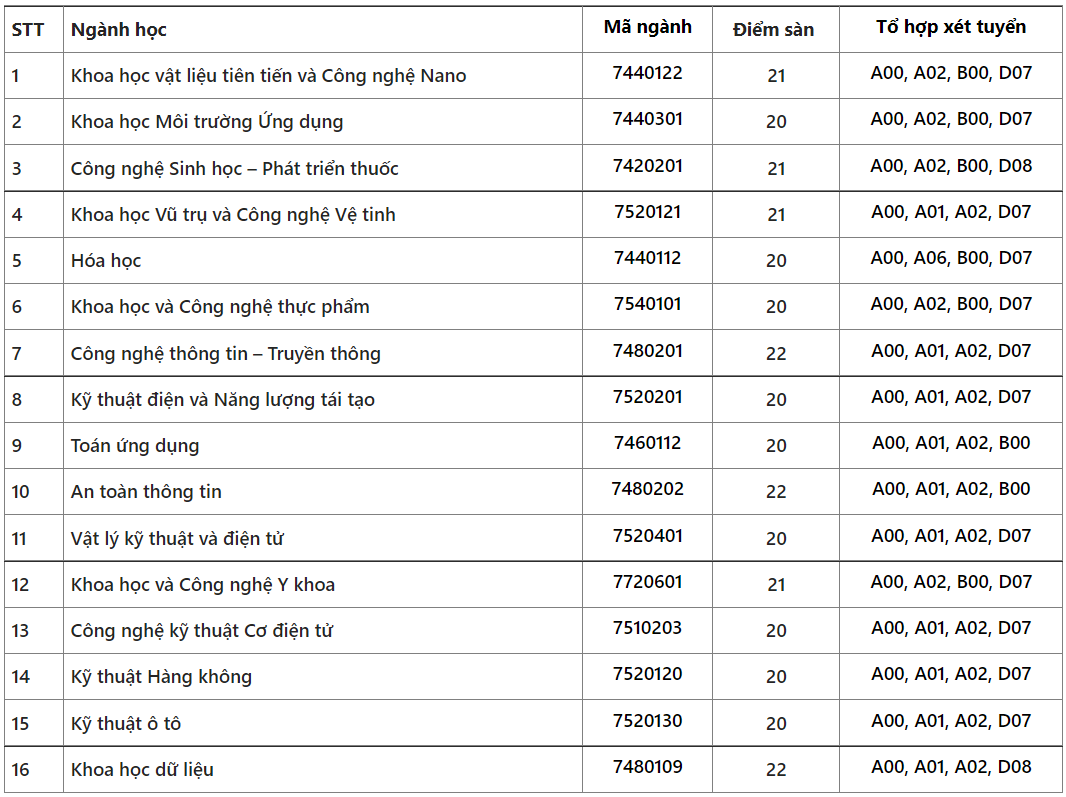 | STT | Ngành học | Mã ngành | Điểm sàn | Tổ hợp xét tuyển |
|---|---|---|---|---|
| 1 | Khoa học vật liệu tiên tiến và Công nghệ Nano | 7440122 | 21 | A00, A02, B00, D07 |
| 2 | Khoa học Môi trường Ứng dụng | 7440301 | 20 | A00, A02, B00, D07 |
| 3 | Công nghệ Sinh học – Phát triển thuốc | 7420201 | 21 | A00, A02, B00, D08 |
| 4 | Khoa học Vũ trụ và Công nghệ Vệ tinh | 7520121 | 21 | A00, A01, A02, D07 |
| 5 | Hóa học | 7440112 | 20 | A00, A06, B00, D07 |
| 6 | Khoa học và Công nghệ thực phẩm | 7540101 | 20 | A00, A02, B00, D07 |
| 7 | Công nghệ thông tin – Truyền thông | 7480201 | 22 | A00, A01, A02, D07 |
| 8 | Kỹ thuật điện và Năng lượng tái tạo | 7520201 | 20 | A00, A01, A02, D07 |
| 9 | Toán ứng dụng | 7460112 | 20 | A00, A01, A02, B00 |
| 10 | An toàn thông tin | 7480202 | 22 | A00, A01, A02, B00 |
| 11 | Vật lý kỹ thuật và điện tử | 7520401 | 20 | A00, A01, A02, D07 |
| 12 | Khoa học và Công nghệ Y khoa | 7720601 | 21 | A00, A02, B00, D07 |
| 13 | Công nghệ kỹ thuật Cơ điện tử | 7510203 | 20 | A00, A01, A02, D07 |
| 14 | Kỹ thuật Hàng không | 7520120 | 20 | A00, A01, A02, D07 |
| 15 | Kỹ thuật ô tô | 7520130 | 20 | A00, A01, A02, D07 |
| 16 | Khoa học dữ liệu | 7480109 | 22 | A00, A01, A02, D08 |